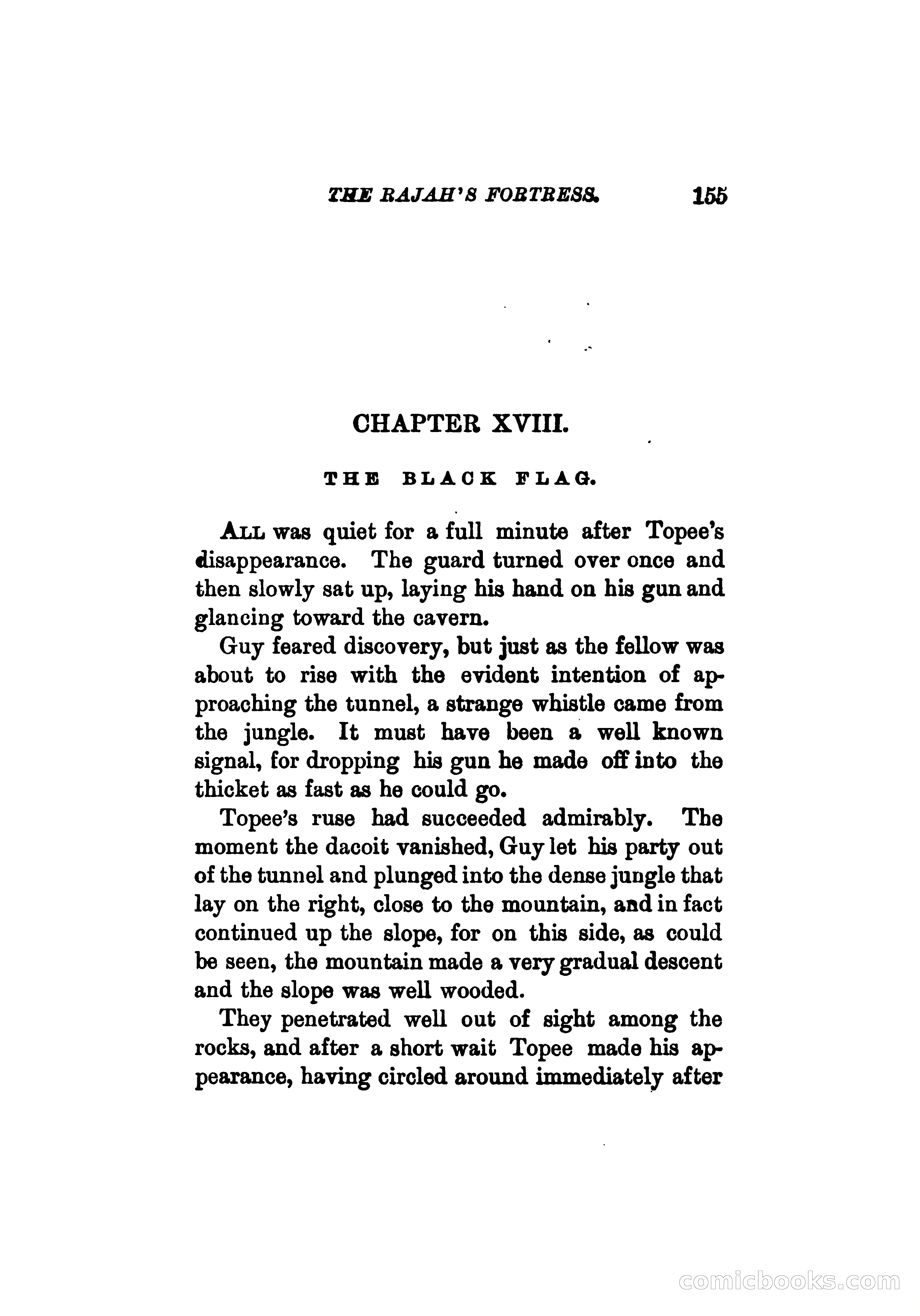 THE RAJAH'S FORTRESS. 155

CHAPTER XVIII.

THE BLACK FLAG.

ALL was quiet for a full minute after Topee's disappearance. The guard turned over once and then slowly sat up, laying his hand on his gun and glancing toward the cavern.

Guy feared discovery, but just as the fellow was about to rise with the evident intention of approaching the tunnel, a strange whistle came from the jungle. It must have been a well known signal, for dropping his gun he made off into the thicket as fast as he could go.

Topee's ruse had succeeded admirably. The moment the dacoit vanished, Guy let his party out of the tunnel and plunged into the dense jungle that lay on the right, close to the mountain, and in fact continued up the slope, for on this side, as could be seen, the mountain made a very gradual descent and the slope was well wooded.

They penetrated well out of sight among the rocks, and after a short wait Topee made his appearance, having circled around immediately after

comicbooks.com